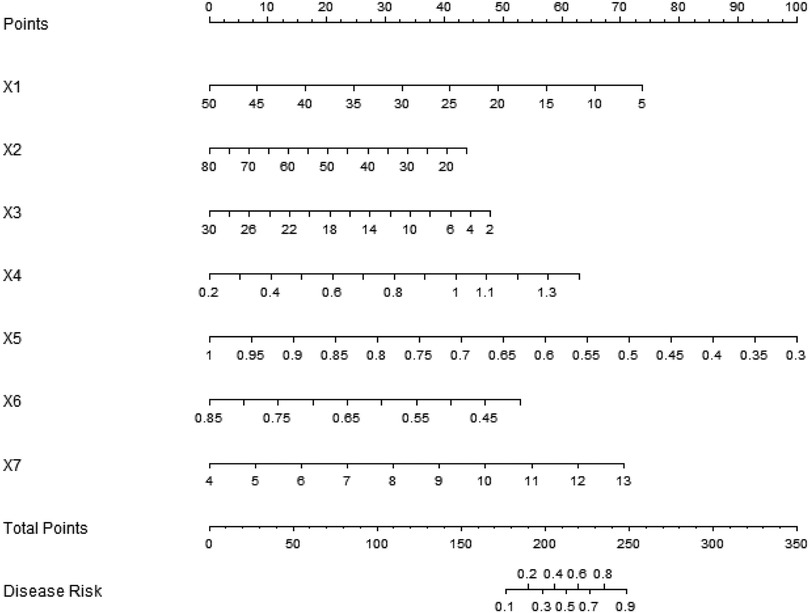 Points
0 10 20 30 40 50 60 70 80 90 100

X1
50 45 40 35 30 25 20 15 10 5

X2
80 70 60 50 40 30 20

X3
30 26 22 18 14 10 6 4 2

X4
0.2 0.4 0.6 0.8 1 1.1 1.3

X5
1 0.95 0.9 0.85 0.8 0.75 0.7 0.65 0.6 0.55 0.5 0.45 0.4 0.35 0.3

X6
0.85 0.75 0.65 0.55 0.45

X7
4 5 6 7 8 9 10 11 12 13

Total Points
0 50 100 150 200 250 300 350

Disease Risk
0.2 0.4 0.6 0.8
0.1 0.3 0.5 0.7 0.9